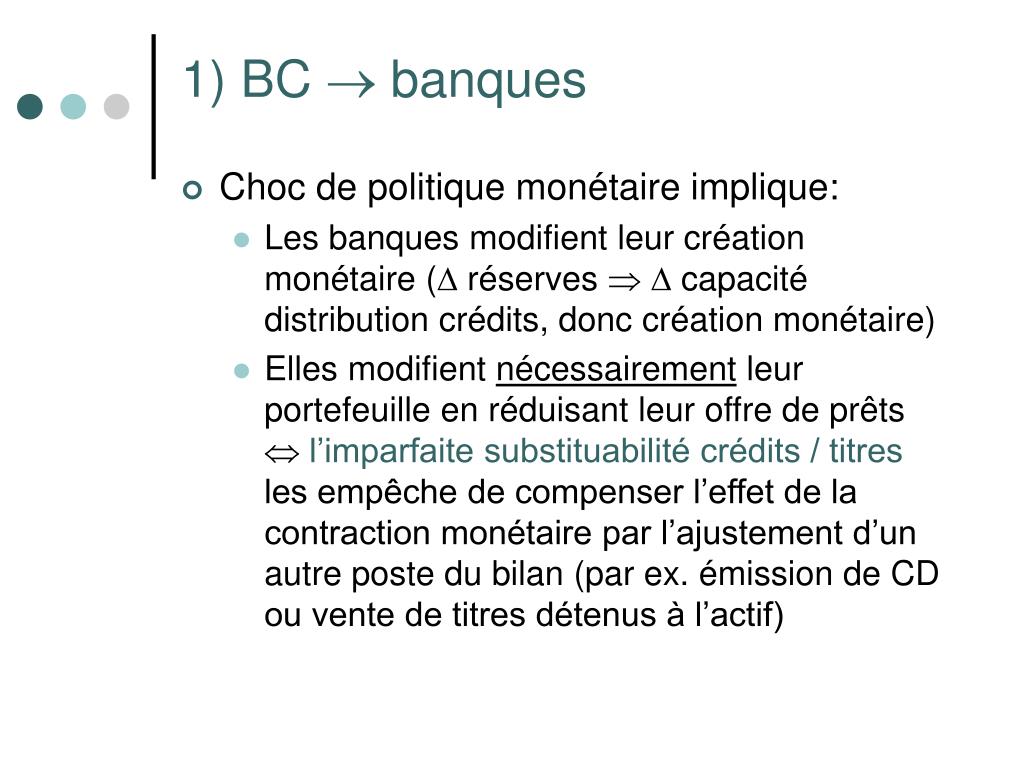 1) BC $\rightarrow$ banques

Choc de politique monétaire implique:

Les banques modifient leur création monétaire ($\Delta$ réserves $\Rightarrow$ $\Delta$ capacité distribution crédits, donc création monétaire)

Elles modifient nécessairement leur portefeuille en réduisant leur offre de prêts $\Leftrightarrow$ l'imparfaite substituabilité crédits / titres les empêche de compenser l'effet de la contraction monétaire par l'ajustement d'un autre poste du bilan (par ex. émission de CD ou vente de titres détenus à l'actif)